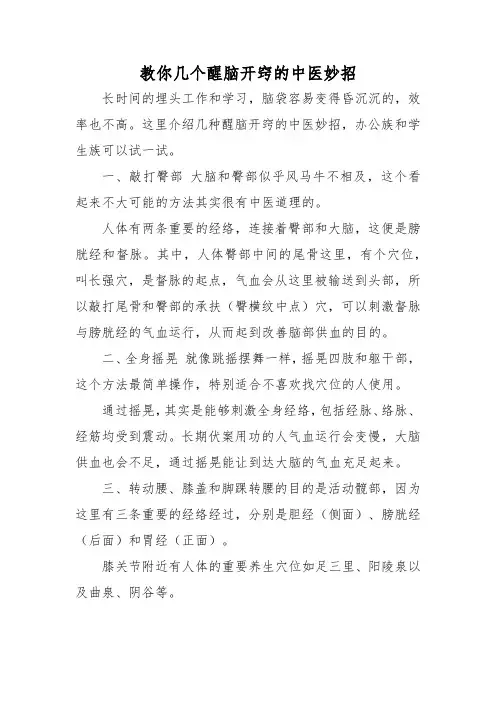 教你几个醒脑开窍的中医妙招

长时间的埋头工作和学习，脑袋容易变得昏沉沉的，效率也不高。这里介绍几种醒脑开窍的中医妙招，办公族和学生族可以试一试。

一、敲打臀部 大脑和臀部似乎风马牛不相及，这个看起来不大可能的方法其实很有中医道理的。

人体有两条重要的经络，连接着臀部和大脑，这便是膀胱经和督脉。其中，人体臀部中间的尾骨这里，有个穴位，叫长强穴，是督脉的起点，气血会从这里被输送到头部，所以敲打尾骨和臀部的承扶（臀横纹中点）穴，可以刺激督脉与膀胱经的气血运行，从而起到改善脑部供血的目的。

二、全身摇晃 就像跳摇摆舞一样，摇晃四肢和躯干部，这个方法最简单操作，特别适合不喜欢找穴位的人使用。

通过摇晃，其实是能够刺激全身经络，包括经脉、络脉、经筋均受到震动。长期伏案用功的人气血运行会变慢，大脑供血也会不足，通过摇晃能让到达大脑的气血充足起来。

三、转动腰、膝盖和脚踝转腰的目的是活动髋部，因为这里有三条重要的经络经过，分别是胆经（侧面）、膀胱经（后面）和胃经（正面）。

膝关节附近有人体的重要养生穴位如足三里、阳陵泉以及曲泉、阴谷等。